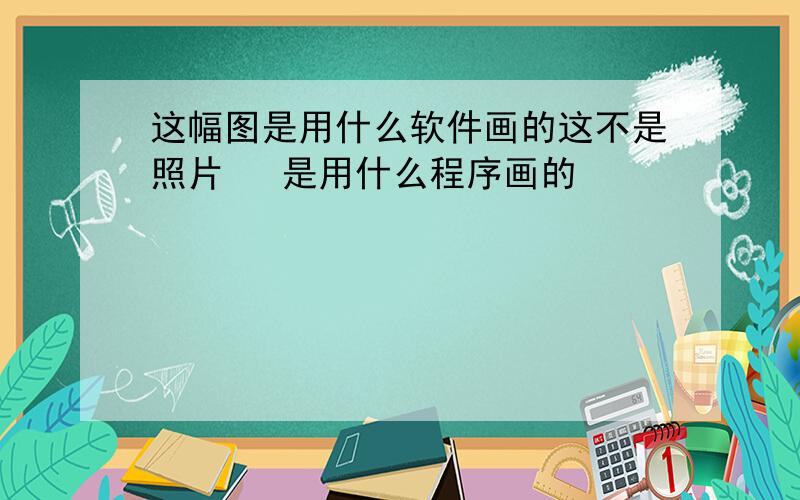 这幅图是用什么软件画的这不是照片　是用什么程序画的